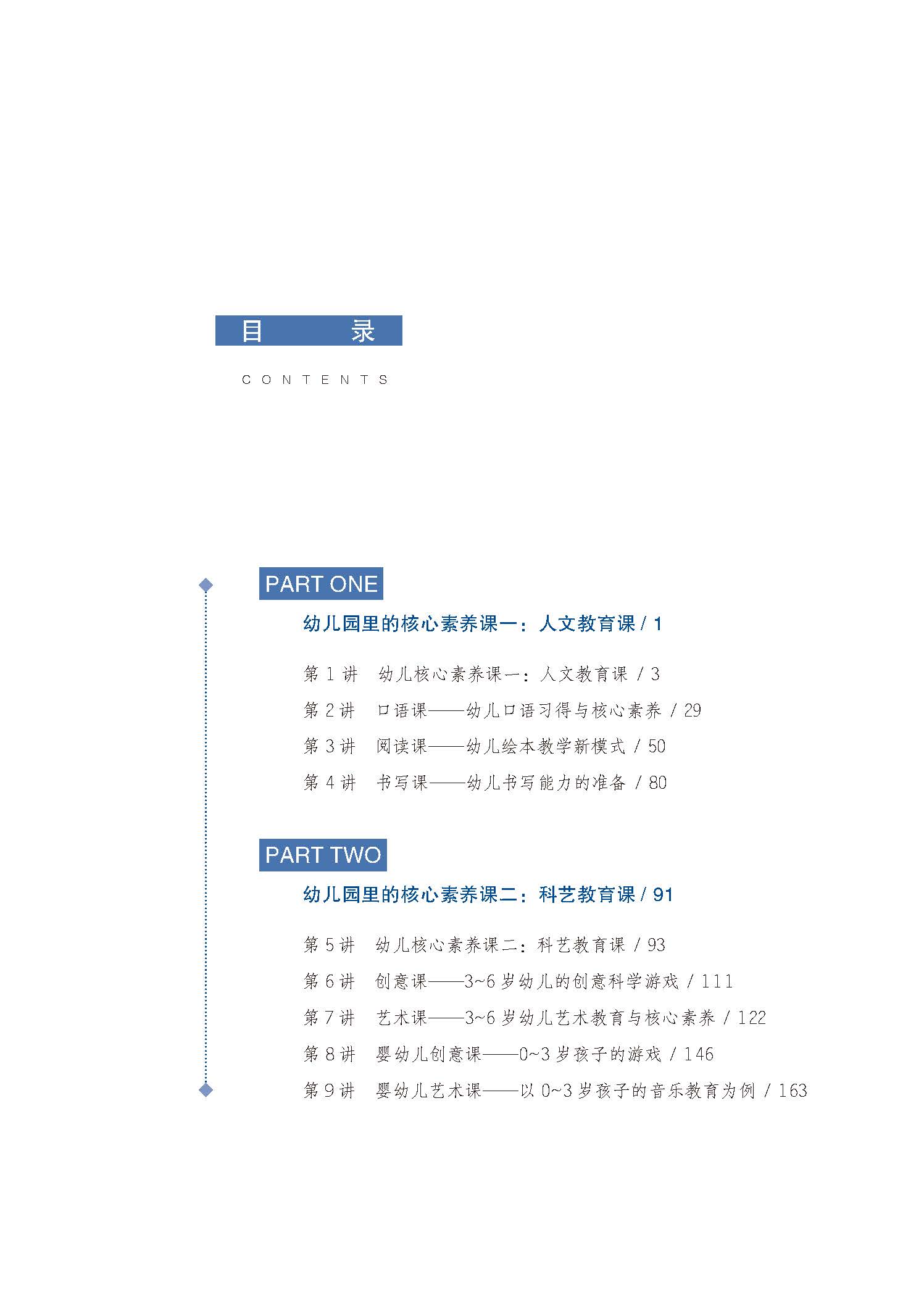 目 录

CONTENTS

PART ONE

幼儿园里的核心素养课一：人文教育课 / 1

第 1 讲 幼儿核心素养课一：人文教育课 / 3

第 2 讲 口语课——幼儿口语习得与核心素养 / 29

第 3 讲 阅读课——幼儿绘本教学新模式 / 50

第 4 讲 书写课——幼儿书写能力的准备 / 80

PART TWO

幼儿园里的核心素养课二：科艺教育课 / 91

第 5 讲 幼儿核心素养课二：科艺教育课 / 93

第 6 讲 创意课——3~6 岁幼儿的创意科学游戏 / 111

第 7 讲 艺术课——3~6 岁幼儿艺术教育与核心素养 / 122

第 8 讲 婴幼儿创意课——0~3 岁孩子的游戏 / 146

第 9 讲 婴幼儿艺术课——以 0~3 岁孩子的音乐教育为例 / 163